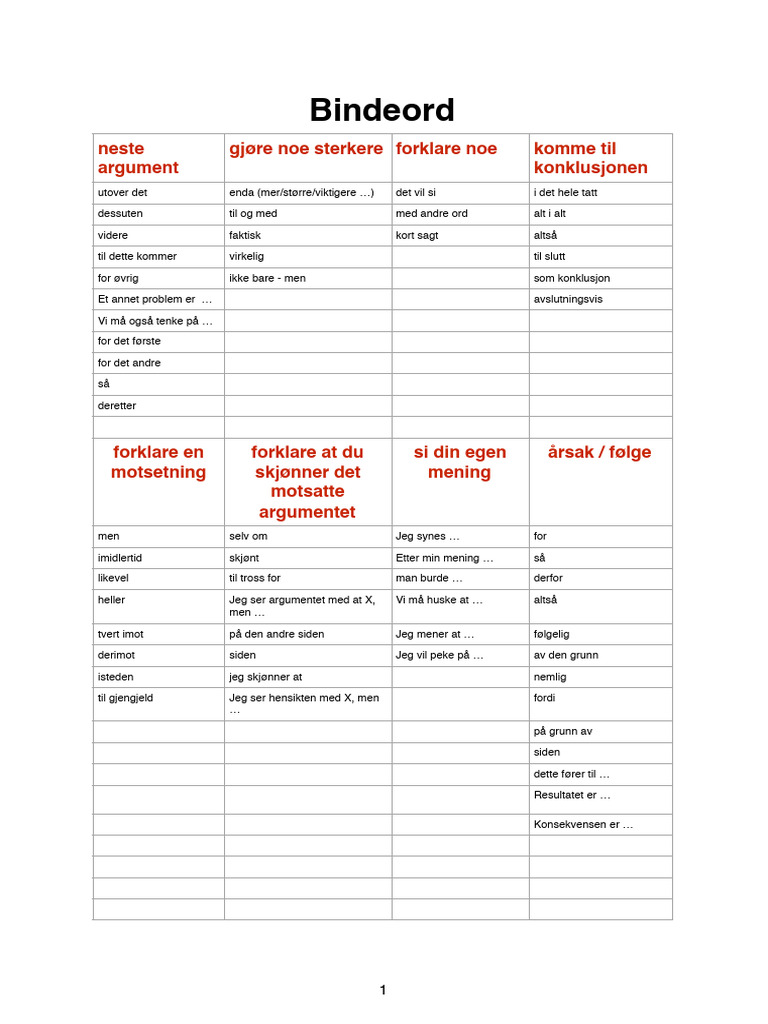 Bindeord

| neste argument | gjøre noe sterkere | forklare noe | komme til konklusjonen |
|---|---|---|---|
| utover det | enda (mer/større/viktigere …) | det vil si | i det hele tatt |
| dessuten | til og med | med andre ord | alt i alt |
| videre | faktisk | kort sagt | altså |
| til dette kommer | virkelig | | til slutt |
| for øvrig | ikke bare - men | | som konklusjon |
| Et annet problem er … | | | avslutningsvis |
| Vi må også tenke på … | | | |
| for det første | | | |
| for det andre | | | |
| så | | | |
| deretter | | | |
| | | | |
| forklare en motsetning | forklare at du skjønner det motsatte argumentet | si din egen mening | årsak / følge |
| men | selv om | Jeg synes … | for |
| imidlertid | skjønt | Etter min mening … | så |
| likevel | til tross for | man burde … | derfor |
| heller | Jeg ser argumentet med at X, men … | Vi må huske at … | altså |
| tvert imot | på den andre siden | Jeg mener at … | følgelig |
| derimot | siden | Jeg vil peke på … | av den grunn |
| isteden | jeg skjønner at | | nemlig |
| til gjengjeld | Jeg ser hensikten med X, men … | | fordi |
| | | | på grunn av |
| | | | siden |
| | | | dette fører til … |
| | | | Resultatet er … |
| | | | Konsekvensen er … |
| | | | |
| | | | |
| | | | |
| | | | |

1